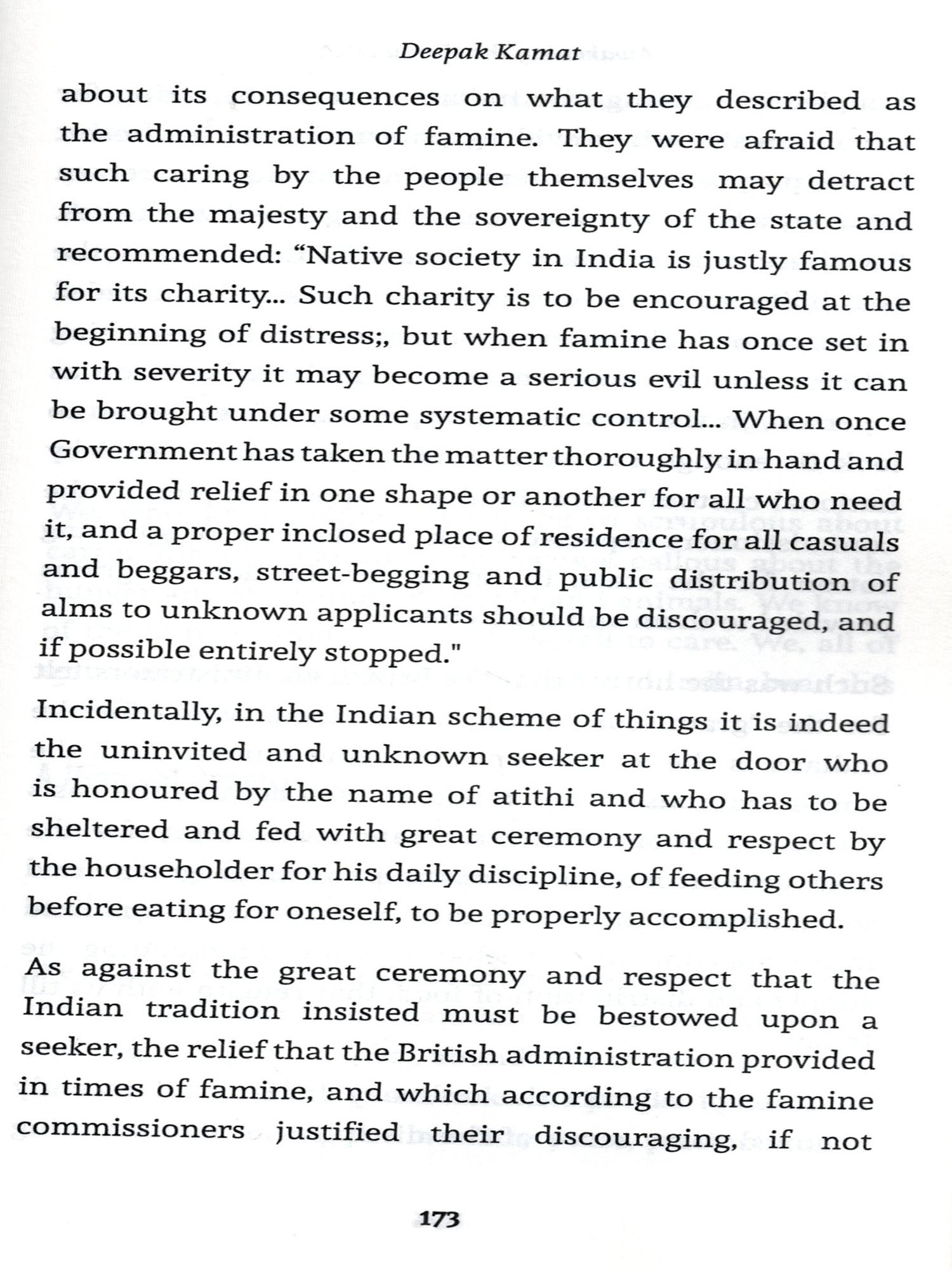 Deepak Kamat

about its consequences on what they described as the administration of famine. They were afraid that such caring by the people themselves may detract from the majesty and the sovereignty of the state and recommended: “Native society in India is justly famous for its charity... Such charity is to be encouraged at the beginning of distress;, but when famine has once set in with severity it may become a serious evil unless it can be brought under some systematic control... When once Government has taken the matter thoroughly in hand and provided relief in one shape or another for all who need it, and a proper inclosed place of residence for all casuals and beggars, street-begging and public distribution of alms to unknown applicants should be discouraged, and if possible entirely stopped."

Incidentally, in the Indian scheme of things it is indeed the uninvited and unknown seeker at the door who is honoured by the name of atithi and who has to be sheltered and fed with great ceremony and respect by the householder for his daily discipline, of feeding others before eating for oneself, to be properly accomplished.

As against the great ceremony and respect that the Indian tradition insisted must be bestowed upon a seeker, the relief that the British administration provided in times of famine, and which according to the famine commissioners justified their discouraging, if not

173